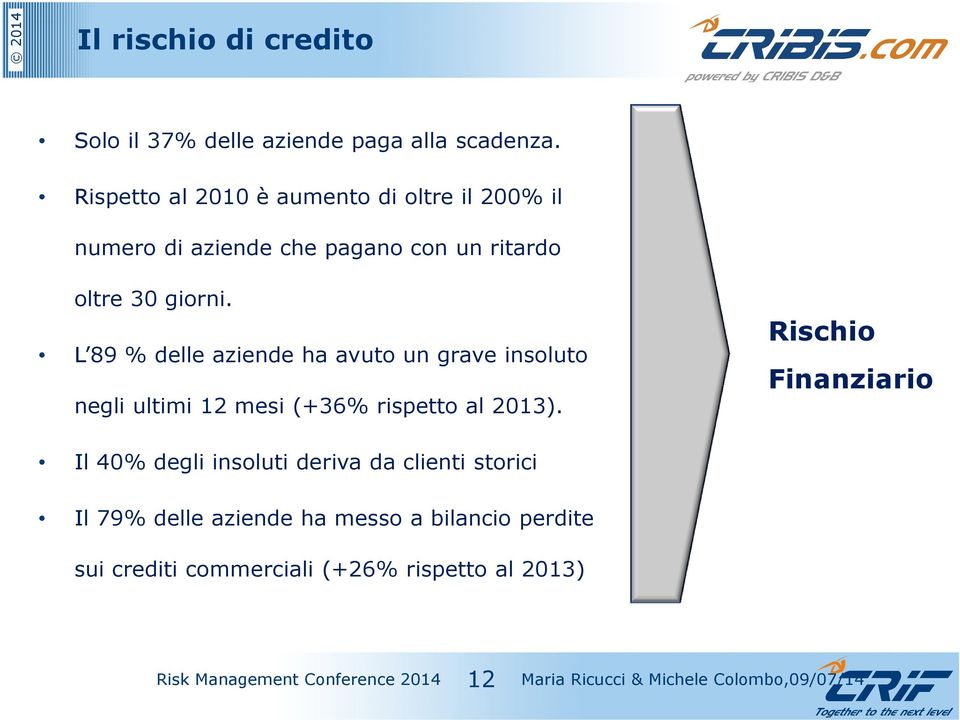 © 2014

Il rischio di credito

CRIBIS.com
powered by CRIBIS D&B

• Solo il 37% delle aziende paga alla scadenza.

• Rispetto al 2010 è aumento di oltre il 200% il numero di aziende che pagano con un ritardo oltre 30 giorni.

• L'89 % delle aziende ha avuto un grave insoluto negli ultimi 12 mesi (+36% rispetto al 2013).

• Il 40% degli insoluti deriva da clienti storici

• Il 79% delle aziende ha messo a bilancio perdite sui crediti commerciali (+26% rispetto al 2013)

Rischio Finanziario

Risk Management Conference 2014 12 Maria Ricucci & Michele Colombo,09/07/14

CRIF
Together to the next level